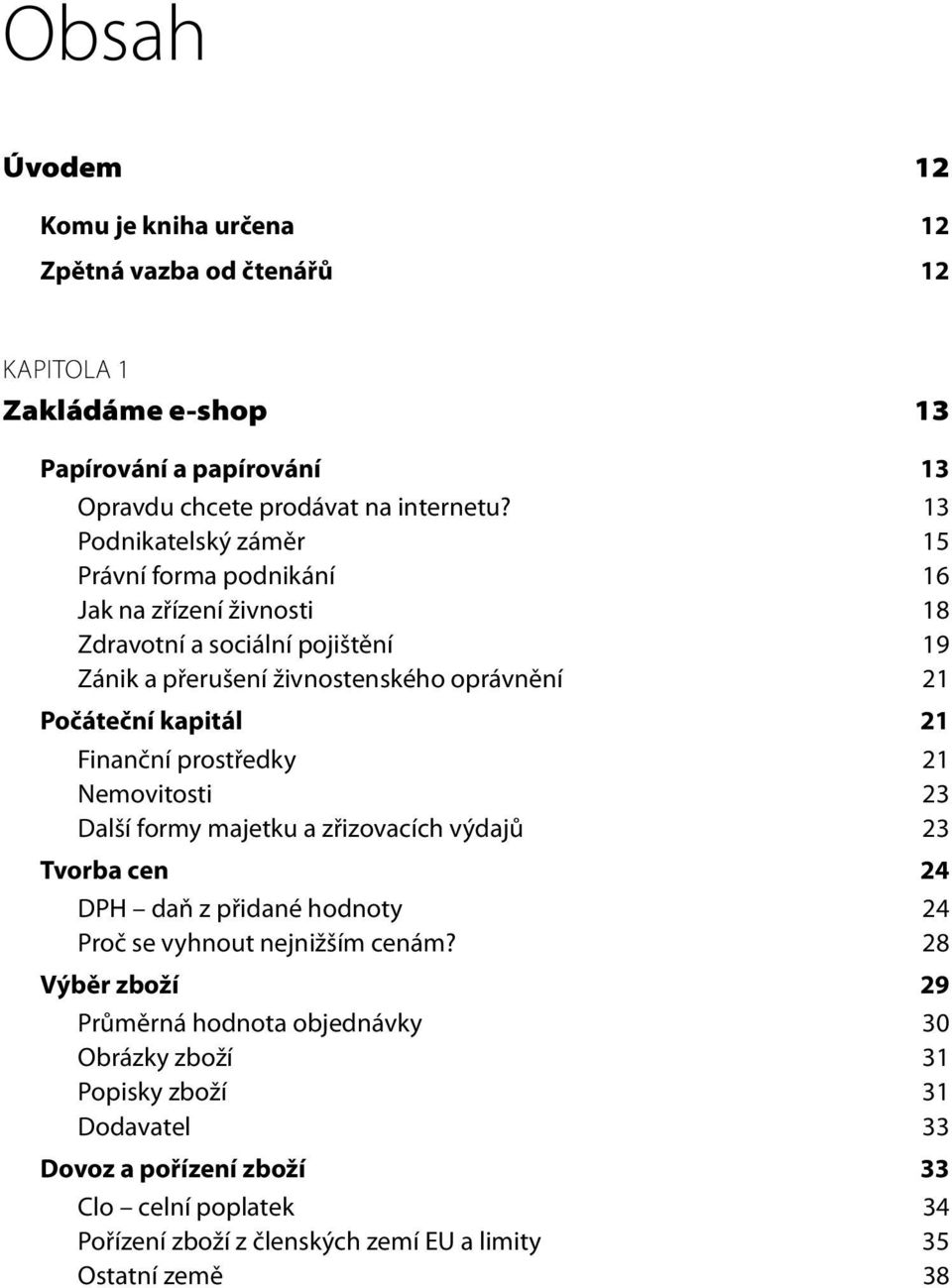 Obsah

Úvodem 12

Komu je kniha určena 12

Zpětná vazba od čtenářů 12

KAPITOLA 1

Zakládáme e-shop 13

Papírování a papírování 13

Opravdu chcete prodávat na internetu? 13

Podnikatelský záměr 15

Právní forma podnikání 16

Jak na zřízení živnosti 18

Zdravotní a sociální pojištění 19

Zánik a přerušení živnostenského oprávnění 21

Počáteční kapitál 21

Finanční prostředky 21

Nemovitosti 23

Další formy majetku a zřizovacích výdajů 23

Tvorba cen 24

DPH – daň z přidané hodnoty 24

Proč se vyhnout nejnižším cenám? 28

Výběr zboží 29

Průměrná hodnota objednávky 30

Obrázky zboží 31

Popisky zboží 31

Dodavatel 33

Dovoz a pořízení zboží 33

Clo – celní poplatek 34

Pořízení zboží z členských zemí EU a limity 35

Ostatní země 38